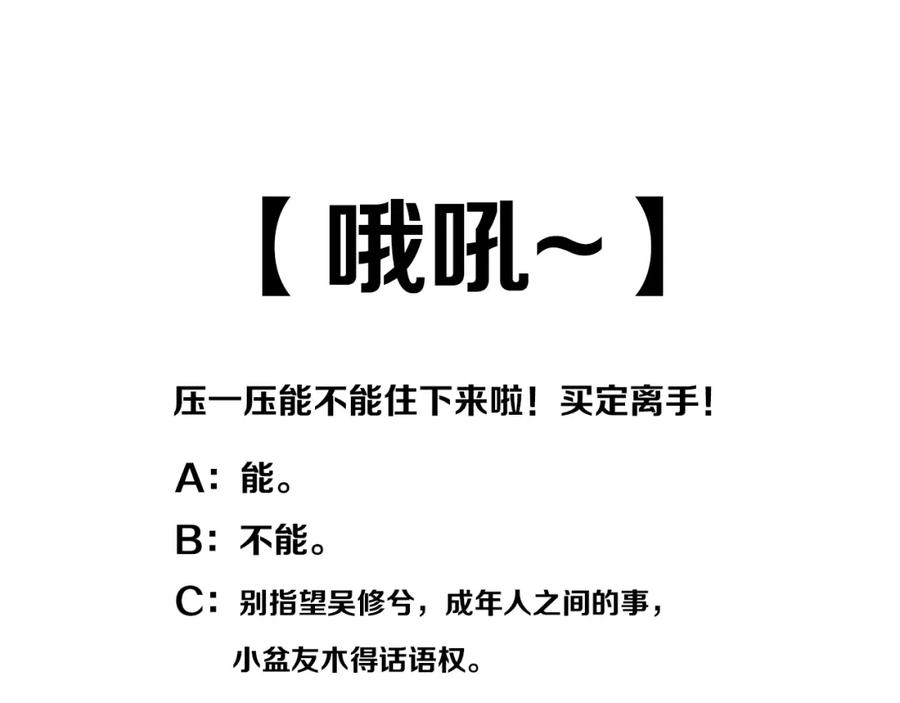 【哦吼~】

压一压能不能住下来啦！买定离手！

A：能。

B：不能。

C：别指望吴修兮，成年人之间的事，小盆友木得话语权。